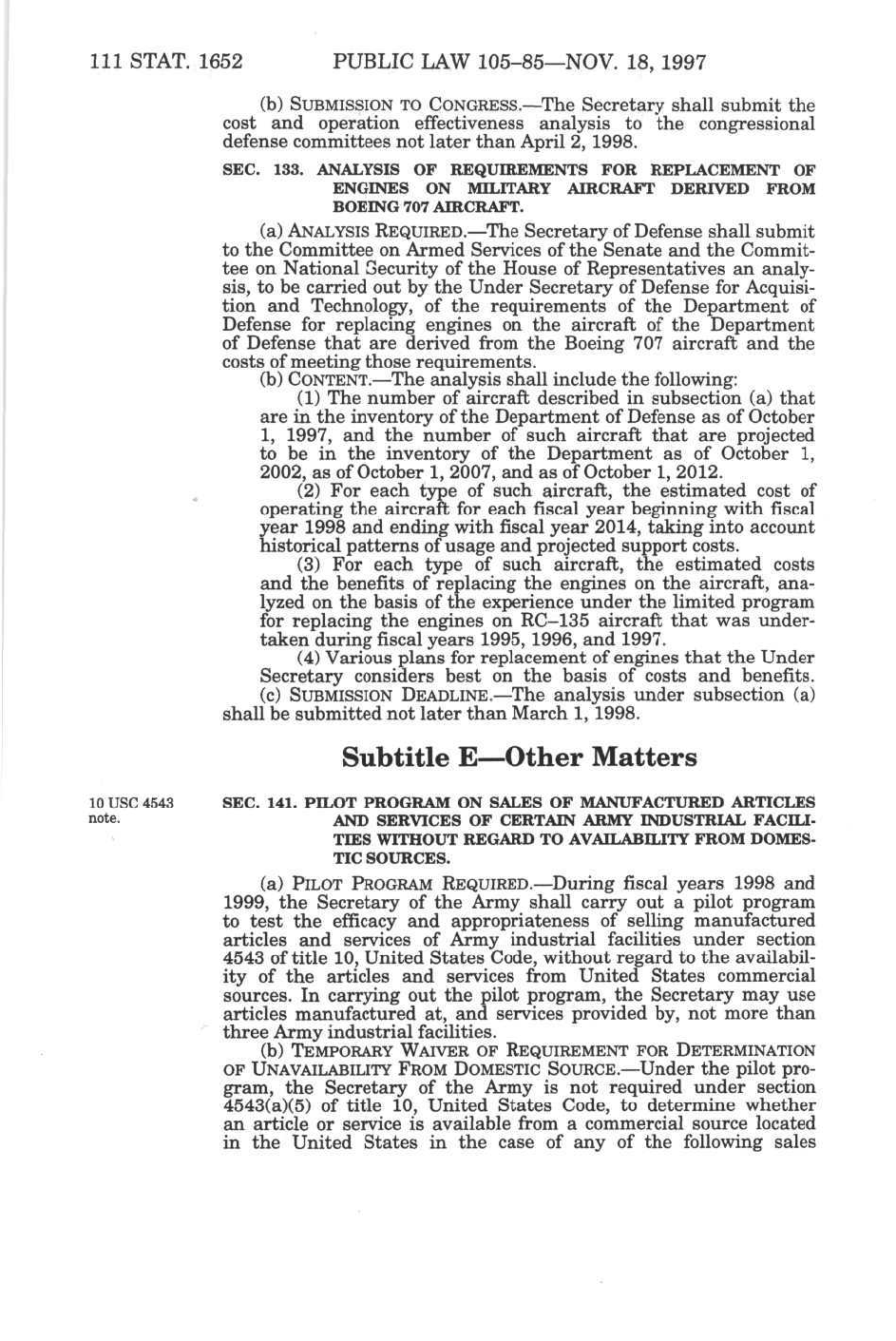 111 STAT. 1652 PUBLIC LAW 105–85—NOV. 18, 1997

(b) SUBMISSION TO CONGRESS.—The Secretary shall submit the cost and operation effectiveness analysis to the congressional defense committees not later than April 2, 1998.

SEC. 133. ANALYSIS OF REQUIREMENTS FOR REPLACEMENT OF ENGINES ON MILITARY AIRCRAFT DERIVED FROM BOEING 707 AIRCRAFT.

(a) ANALYSIS REQUIRED.—The Secretary of Defense shall submit to the Committee on Armed Services of the Senate and the Committee on National Security of the House of Representatives an analysis, to be carried out by the Under Secretary of Defense for Acquisition and Technology, of the requirements of the Department of Defense for replacing engines on the aircraft of the Department of Defense that are derived from the Boeing 707 aircraft and the costs of meeting those requirements.

(b) CONTENT.—The analysis shall include the following:

(1) The number of aircraft described in subsection (a) that are in the inventory of the Department of Defense as of October 1, 1997, and the number of such aircraft that are projected to be in the inventory of the Department as of October 1, 2002, as of October 1, 2007, and as of October 1, 2012.

(2) For each type of such aircraft, the estimated cost of operating the aircraft for each fiscal year beginning with fiscal year 1998 and ending with fiscal year 2014, taking into account historical patterns of usage and projected support costs.

(3) For each type of such aircraft, the estimated costs and the benefits of replacing the engines on the aircraft, analyzed on the basis of the experience under the limited program for replacing the engines on RC–135 aircraft that was undertaken during fiscal years 1995, 1996, and 1997.

(4) Various plans for replacement of engines that the Under Secretary considers best on the basis of costs and benefits.

(c) SUBMISSION DEADLINE.—The analysis under subsection (a) shall be submitted not later than March 1, 1998.

Subtitle E—Other Matters

10 USC 4543 note.

SEC. 141. PILOT PROGRAM ON SALES OF MANUFACTURED ARTICLES AND SERVICES OF CERTAIN ARMY INDUSTRIAL FACILITIES WITHOUT REGARD TO AVAILABILITY FROM DOMESTIC SOURCES.

(a) PILOT PROGRAM REQUIRED.—During fiscal years 1998 and 1999, the Secretary of the Army shall carry out a pilot program to test the efficacy and appropriateness of selling manufactured articles and services of Army industrial facilities under section 4543 of title 10, United States Code, without regard to the availability of the articles and services from United States commercial sources. In carrying out the pilot program, the Secretary may use articles manufactured at, and services provided by, not more than three Army industrial facilities.

(b) TEMPORARY WAIVER OF REQUIREMENT FOR DETERMINATION OF UNAVAILABILITY FROM DOMESTIC SOURCE.—Under the pilot program, the Secretary of the Army is not required under section 4543(a)(5) of title 10, United States Code, to determine whether an article or service is available from a commercial source located in the United States in the case of any of the following sales